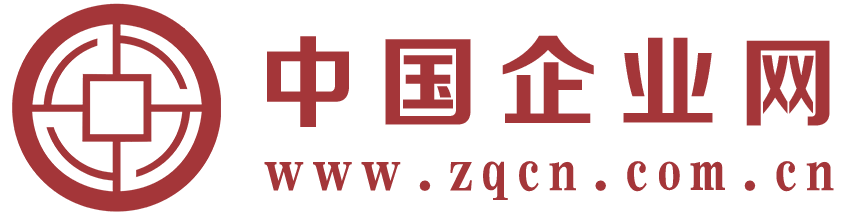 中国企业网
www.zqcn.com.cn